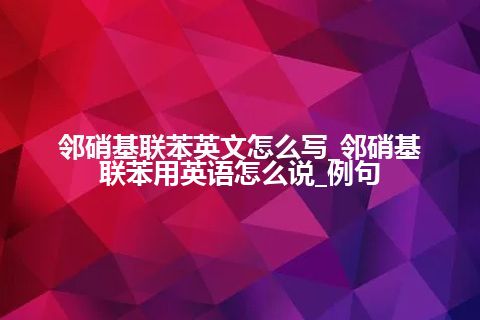 邻硝基联苯英文怎么写_邻硝基联苯用英语怎么说_例句